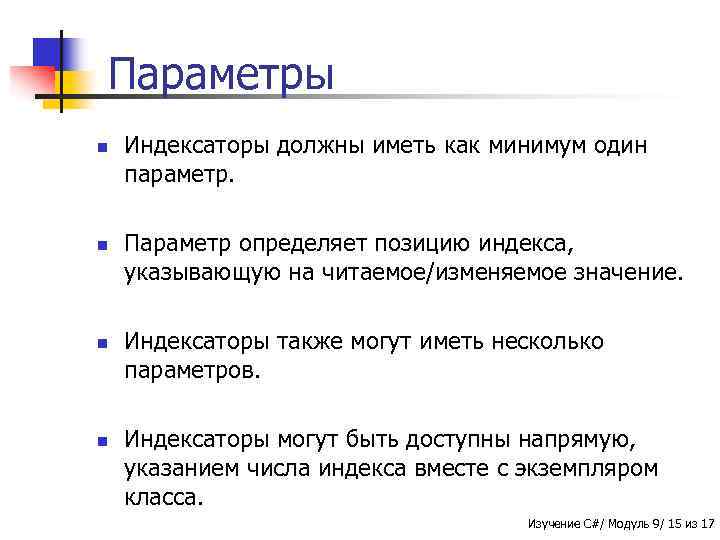 Параметры

Индексаторы должны иметь как минимум один параметр.

Параметр определяет позицию индекса, указывающую на читаемое/изменяемое значение.

Индексаторы также могут иметь несколько параметров.

Индексаторы могут быть доступны напрямую, указанием числа индекса вместе с экземпляром класса.

Изучение C#/ Модуль 9/ 15 из 17